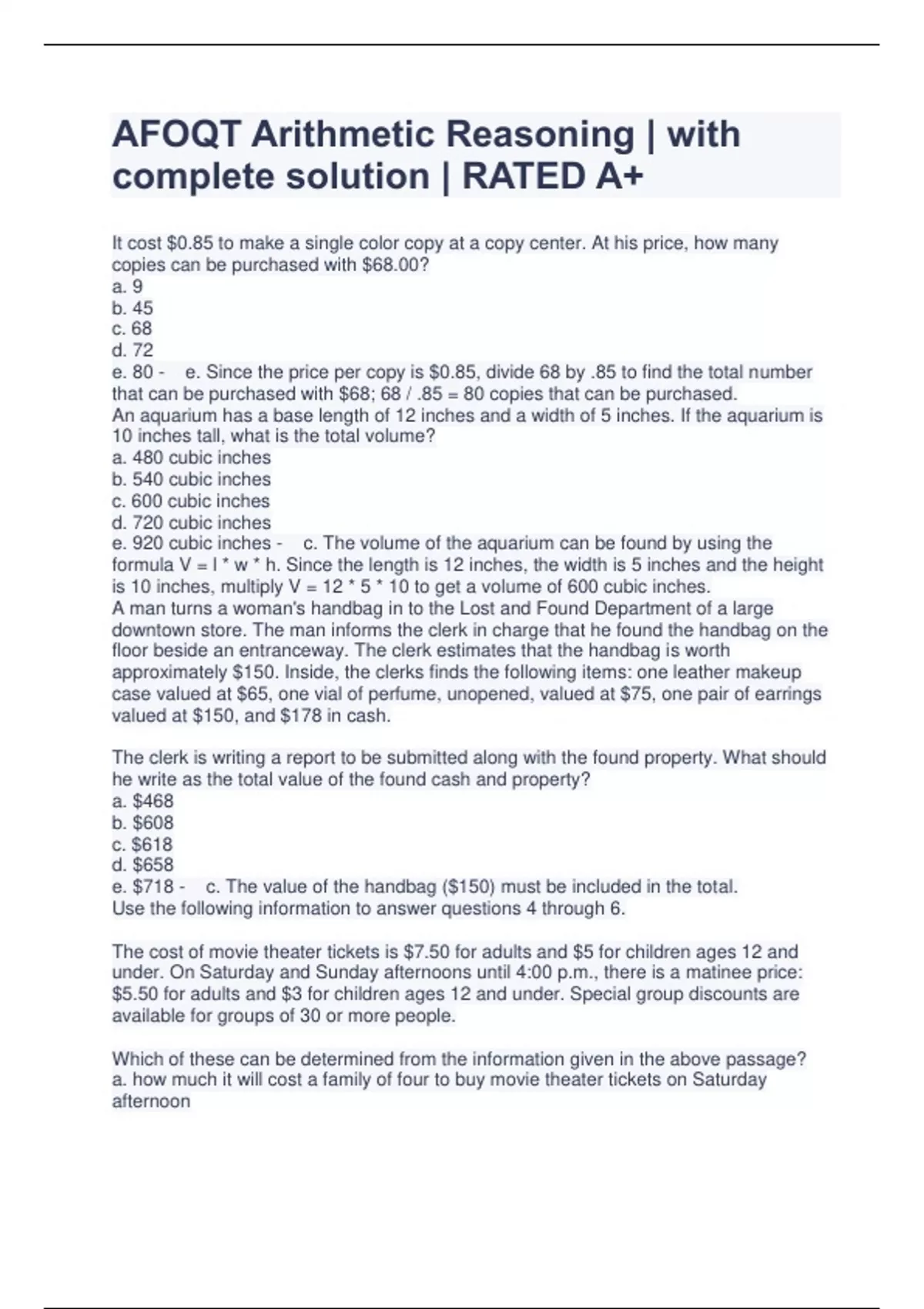 AFOQT Arithmetic Reasoning | with complete solution | RATED A+

It cost \$0.85 to make a single color copy at a copy center. At his price, how many copies can be purchased with \$68.00?
a. 9
b. 45
c. 68
d. 72
e. 80 - e. Since the price per copy is \$0.85, divide 68 by .85 to find the total number that can be purchased with \$68; 68 / .85 = 80 copies that can be purchased.
An aquarium has a base length of 12 inches and a width of 5 inches. If the aquarium is 10 inches tall, what is the total volume?
a. 480 cubic inches
b. 540 cubic inches
c. 600 cubic inches
d. 720 cubic inches
e. 920 cubic inches - c. The volume of the aquarium can be found by using the formula V = l * w * h. Since the length is 12 inches, the width is 5 inches and the height is 10 inches, multiply V = 12 * 5 * 10 to get a volume of 600 cubic inches.
A man turns a woman's handbag in to the Lost and Found Department of a large downtown store. The man informs the clerk in charge that he found the handbag on the floor beside an entranceway. The clerk estimates that the handbag is worth approximately \$150. Inside, the clerks finds the following items: one leather makeup case valued at \$65, one vial of perfume, unopened, valued at \$75, one pair of earrings valued at \$150, and \$178 in cash.

The clerk is writing a report to be submitted along with the found property. What should he write as the total value of the found cash and property?
a. \$468
b. \$608
c. \$618
d. \$658
e. \$718 - c. The value of the handbag (\$150) must be included in the total.
Use the following information to answer questions 4 through 6.

The cost of movie theater tickets is \$7.50 for adults and \$5 for children ages 12 and under. On Saturday and Sunday afternoons until 4:00 p.m., there is a matinee price: \$5.50 for adults and \$3 for children ages 12 and under. Special group discounts are available for groups of 30 or more people.

Which of these can be determined from the information given in the above passage?
a. how much it will cost a family of four to buy movie theater tickets on Saturday afternoon